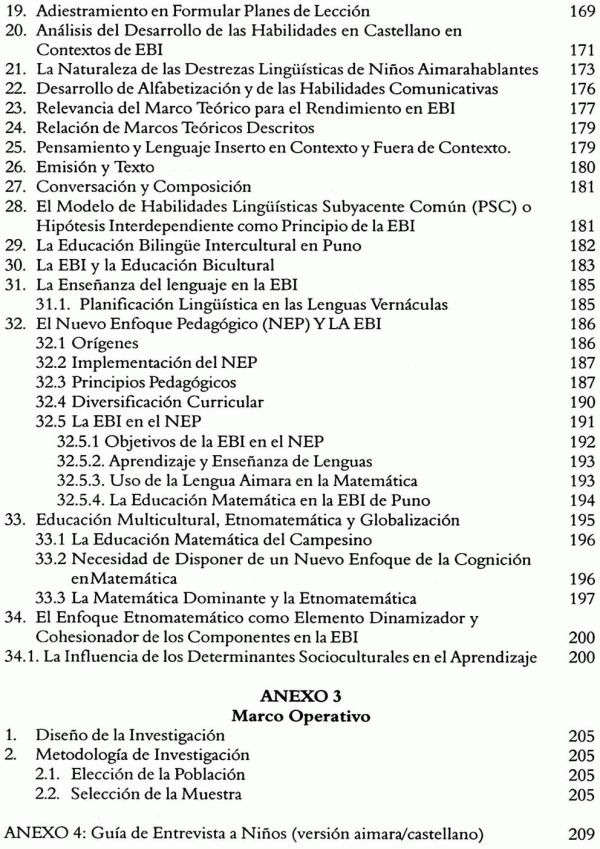 19. Adiestramiento en Formular Planes de Lección 169
20. Análisis del Desarrollo de las Habilidades en Castellano en Contextos de EBI 171
21. La Naturaleza de las Destrezas Lingüísticas de Niños Aimarahablantes 173
22. Desarrollo de Alfabetización y de las Habilidades Comunicativas 176
23. Relevancia del Marco Teórico para el Rendimiento en EBI 177
24. Relación de Marcos Teóricos Descritos 179
25. Pensamiento y Lenguaje Inserto en Contexto y Fuera de Contexto. 179
26. Emisión y Texto 180
27. Conversación y Composición 181
28. El Modelo de Habilidades Lingüísticas Subyacente Común (PSC) o Hipótesis Interdependiente como Principio de la EBI 181
29. La Educación Bilingüe Intercultural en Puno 182
30. La EBI y la Educación Bicultural 183
31. La Enseñanza del lenguaje en la EBI 185
31.1. Planificación Lingüística en las Lenguas Vernáculas 185
32. El Nuevo Enfoque Pedagógico (NEP) Y LA EBI 186
32.1 Orígenes 186
32.2 Implementación del NEP 187
32.3 Principios Pedagógicos 187
32.4 Diversificación Curricular 190
32.5 La EBI en el NEP 191
32.5.1 Objetivos de la EBI en el NEP 192
32.5.2. Aprendizaje y Enseñanza de Lenguas 193
32.5.3. Uso de la Lengua Aimara en la Matemática 193
32.5.4. La Educación Matemática en la EBI de Puno 194
33. Educación Multicultural, Etnomatemática y Globalización 195
33.1 La Educación Matemática del Campesino 196
33.2 Necesidad de Disponer de un Nuevo Enfoque de la Cognición enMatemática 196
33.3 La Matemática Dominante y la Etnomatemática 197
34. El Enfoque Etnomatemático como Elemento Dinamizador y Cohesionador de los Componentes en la EBI 200
34.1. La Influencia de los Determinantes Socioculturales en el Aprendizaje 200

ANEXO 3
Marco Operativo
1. Diseño de la Investigación 205
2. Metodología de Investigación 205
2.1. Elección de la Población 205
2.2. Selección de la Muestra 205

ANEXO 4: Guía de Entrevista a Niños (versión aimara/castellano) 209